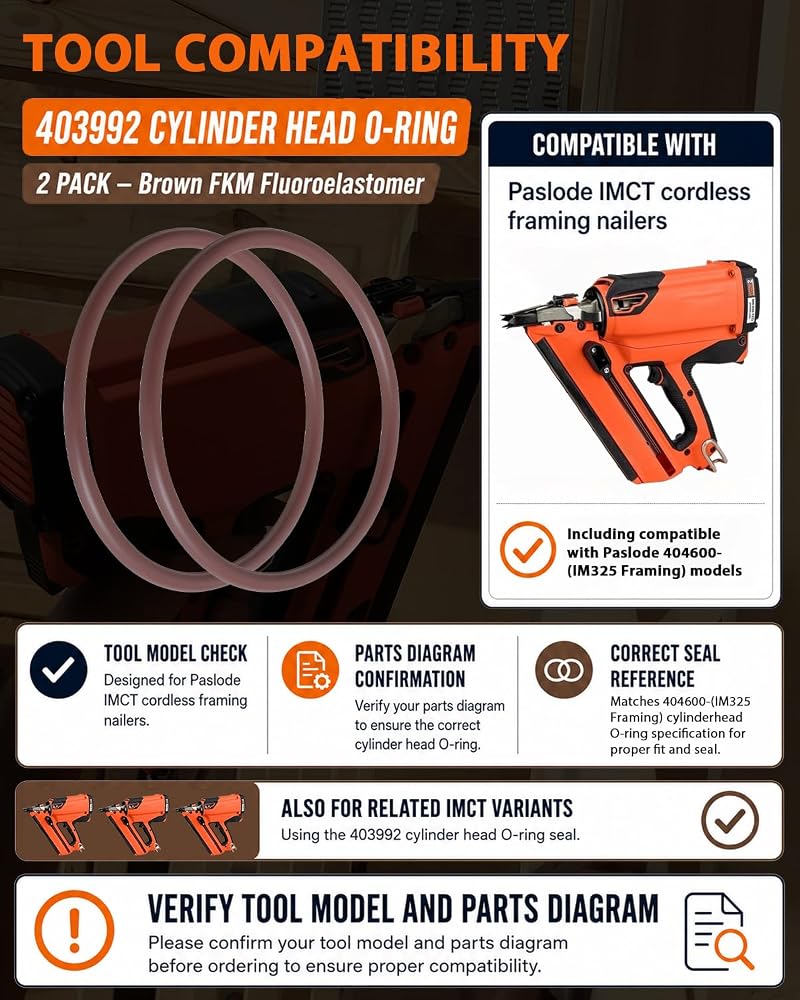 TOOL COMPATIBILITY

403992 CYLINDER HEAD O-RING

2 PACK – Brown FKM Fluoroelastomer

COMPATIBLE WITH

Paslode IMCT cordless framing nailers

Including compatible with Paslode 404600-(IM325 Framing) models

TOOL MODEL CHECK
Designed for Paslode IMCT cordless framing nailers.

PARTS DIAGRAM CONFIRMATION
Verify your parts diagram to ensure the correct cylinder head O-ring.

CORRECT SEAL REFERENCE
Matches 404600-(IM325 Framing) cylinderhead O-ring specification for proper fit and seal.

ALSO FOR RELATED IMCT VARIANTS
Using the 403992 cylinder head O-ring seal.

VERIFY TOOL MODEL AND PARTS DIAGRAM
Please confirm your tool model and parts diagram before ordering to ensure proper compatibility.